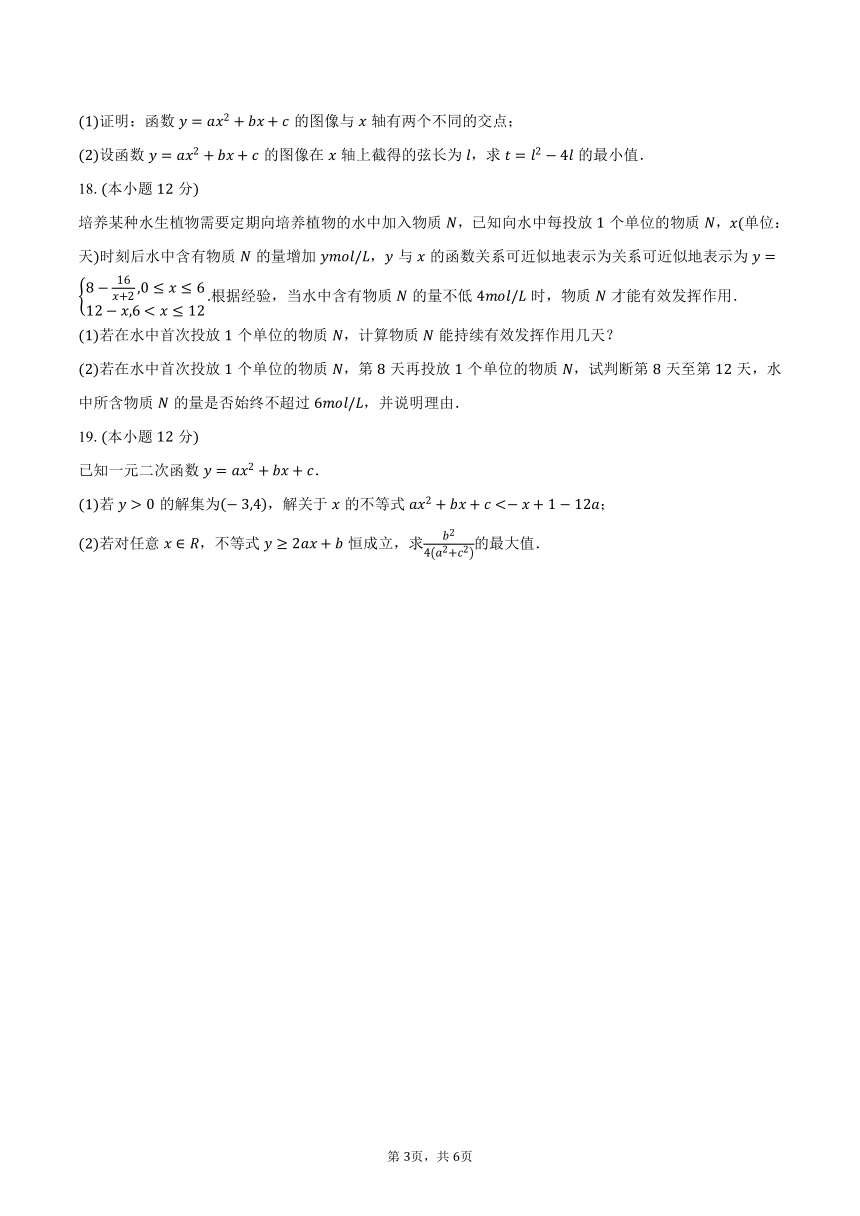 (1)证明：函数 $y=ax^2+bx+c$ 的图像与 $x$ 轴有两个不同的交点；

(2)设函数 $y=ax^2+bx+c$ 的图像在 $x$ 轴上截得的弦长为 $l$，求 $t=l^2-4l$ 的最小值．

18. (本小题 12 分)

培养某种水生植物需要定期向培养植物的水中加入物质 $N$，已知向水中每投放 1 个单位的物质 $N$，$x$(单位：天)时刻后水中含有物质 $N$ 的量增加 $ymol/L$，$y$ 与 $x$ 的函数关系可近似地表示为关系可近似地表示为 $y=\begin{cases}8-\frac{16}{x+2},0\le x\le 6\\12-x,6<x\le 12\end{cases}$.根据经验，当水中含有物质 $N$ 的量不低 $4mol/L$ 时，物质 $N$ 才能有效发挥作用．

(1)若在水中首次投放 1 个单位的物质 $N$，计算物质 $N$ 能持续有效发挥作用几天？

(2)若在水中首次投放 1 个单位的物质 $N$，第 8 天再投放 1 个单位的物质 $N$，试判断第 8 天至第 12 天，水中所含物质 $N$ 的量是否始终不超过 $6mol/L$，并说明理由．

19. (本小题 12 分)

已知一元二次函数 $y=ax^2+bx+c$.

(1)若 $y>0$ 的解集为$(-3,4)$，解关于 $x$ 的不等式 $ax^2+bx+c<-x+1-12a$；

(2)若对任意 $x\in R$，不等式 $y\ge 2ax+b$ 恒成立，求$\frac{b^2}{4(a^2+c^2)}$的最大值．

第 3页，共 6页